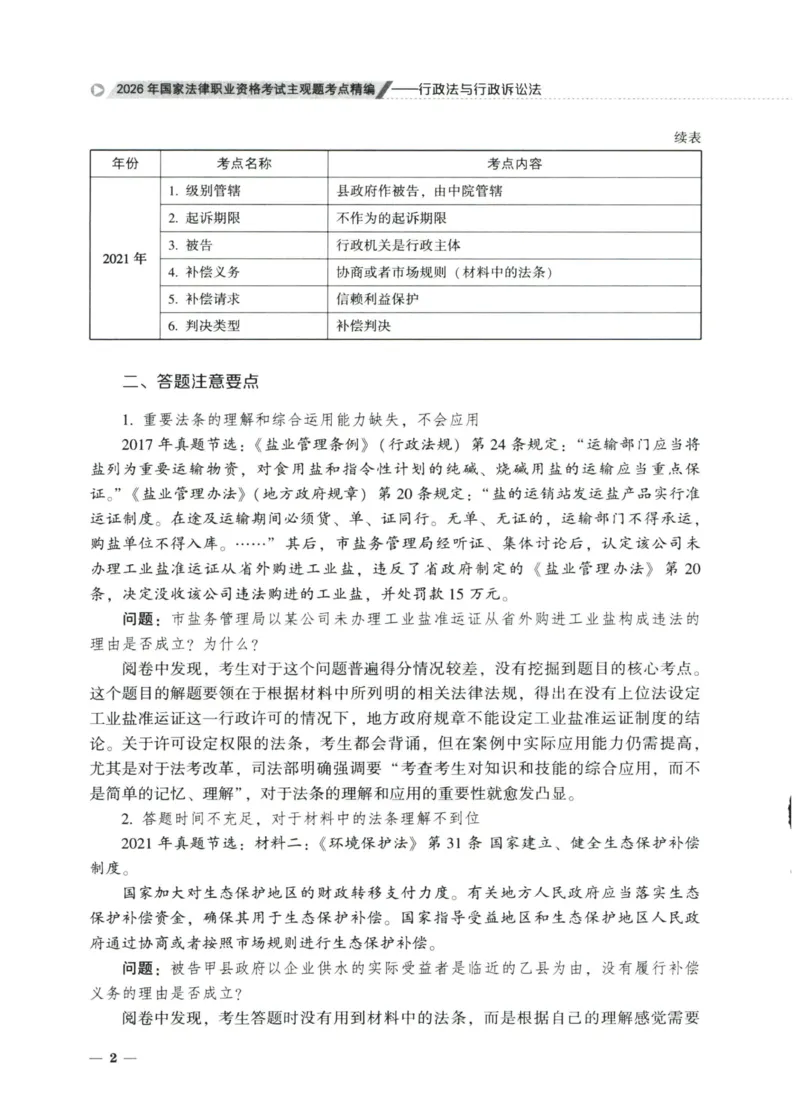 2026年国家法律职业资格考试主观题考点精编——行政法与行政诉讼法

续表

| 年份 | 考点名称 | 考点内容 |
|---|---|---|
| 2021年 | 1.级别管辖 | 县政府作被告，由中院管辖 |
| | 2.起诉期限 | 不作为的起诉期限 |
| | 3.被告 | 行政机关是行政主体 |
| | 4.补偿义务 | 协商或者市场规则（材料中的法条） |
| | 5.补偿请求 | 信赖利益保护 |
| | 6.判决类型 | 补偿判决 |

二、答题注意要点

1.重要法条的理解和综合运用能力缺失，不会应用

2017年真题节选：《盐业管理条例》（行政法规）第24条规定：“运输部门应当将盐列为重要运输物资，对食用盐和指令性计划的纯碱、烧碱用盐的运输应当重点保证。”《盐业管理办法》（地方政府规章）第20条规定：“盐的运销站发运盐产品实行准运证制度。在途及运输期间必须货、单、证同行。无单、无证的，运输部门不得承运，购盐单位不得入库。……”其后，市盐务管理局经听证、集体讨论后，认定该公司未办理工业盐准运证从省外购进工业盐，违反了省政府制定的《盐业管理办法》第20条，决定没收该公司违法购进的工业盐，并处罚款15万元。

问题：市盐务管理局以某公司未办理工业盐准运证从省外购进工业盐构成违法的理由是否成立？为什么？

阅卷中发现，考生对于这个问题普遍得分情况较差，没有挖掘到题目的核心考点。这个题目的解题要领在于根据材料中所列明的相关法律法规，得出在没有上位法设定工业盐准运证这一行政许可的情况下，地方政府规章不能设定工业盐准运证制度的结论。关于许可设定权限的法条，考生都会背诵，但在案例中实际应用能力仍需提高，尤其是对于法考改革，司法部明确强调要“考查考生对知识和技能的综合应用，而不是简单的记忆、理解”，对于法条的理解和应用的重要性就愈发凸显。

2.答题时间不充足，对于材料中的法条理解不到位

2021年真题节选：材料二：《环境保护法》第31条 国家建立、健全生态保护补偿制度。

国家加大对生态保护地区的财政转移支付力度。有关地方人民政府应当落实生态保护补偿资金，确保其用于生态保护补偿。国家指导受益地区和生态保护地区人民政府通过协商或者按照市场规则进行生态保护补偿。

问题：被告甲县政府以企业供水的实际受益者是临近的乙县为由，没有履行补偿义务的理由是否成立？

阅卷中发现，考生答题时没有用到材料中的法条，而是根据自己的理解感觉需要

— 2 —